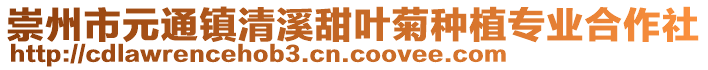 崇州市元通镇清溪甜叶菊种植专业合作社
http://cdlawrencehob3.cn.coovee.com